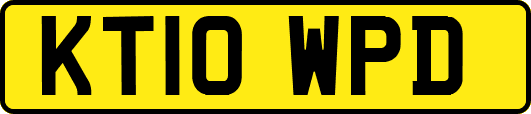 KT10 WPD